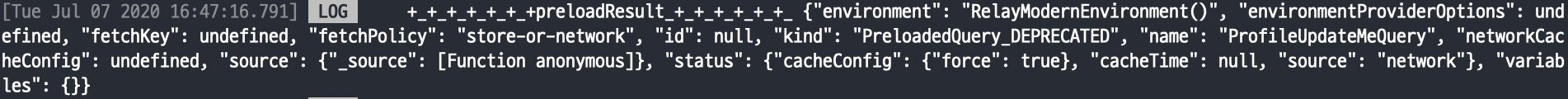 [Tue Jul 07 2020 16:47:16.791] LOG +_+_+_+_+_+preloadResult_+_+_+_+_+_ {"environment": "RelayModernEnvironment()", "environmentProviderOptions": undefined, "fetchKey": undefined, "fetchPolicy": "store-or-network", "id": null, "kind": "PreloadedQuery_DEPRECATED", "name": "ProfileUpdateMeQuery", "networkCacheConfig": undefined, "source": {"_source": [Function anonymous]}, "status": {"cacheConfig": {"force": true}, "cacheTime": null, "source": "network"}, "variables": {}}